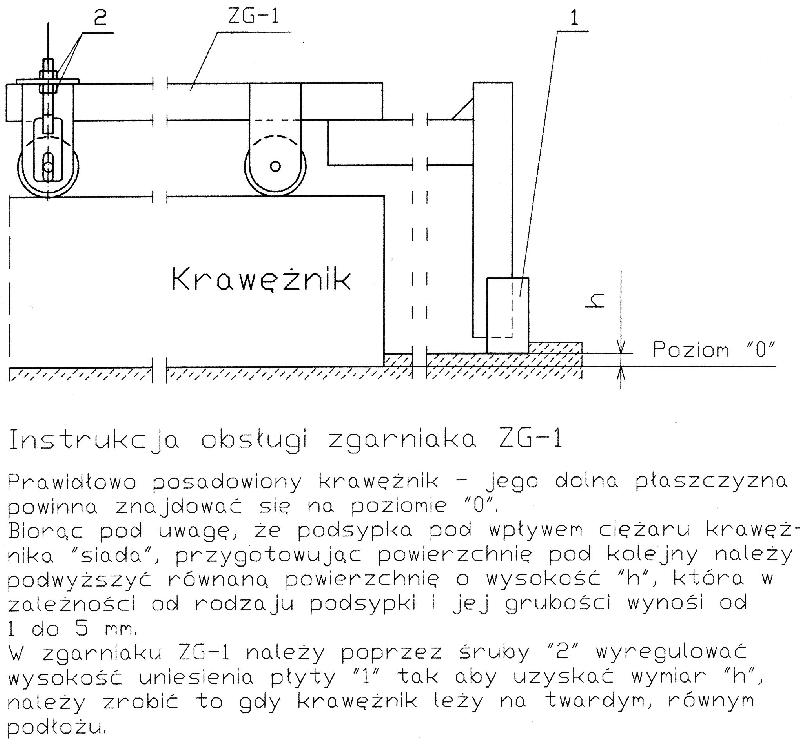 2

ZG-1

1

Krawężnik

h

Poziom "0"

Instrukcja obsługi zgarniaka ZG-1

Prawidłowo posadowiony krawężnik - jego dolna płaszczyzna powinna znajdować się na poziomie "0".
Biorąc pod uwagę, że podsypka pod wpływem ciężaru krawężnika "siada", przygotowując powierzchnię pod kolejny należy podwyższyć równaną powierzchnię o wysokość "h", która w zależności od rodzaju podsypki i jej grubości wynosi od 1 do 5 mm.
W zgarniaku ZG-1 należy poprzez śruby "2" wyregulować wysokość uniesienia płyty "1" tak aby uzyskać wymiar "h", należy zrobić to gdy krawężnik leży na twardym, równym podłożu.